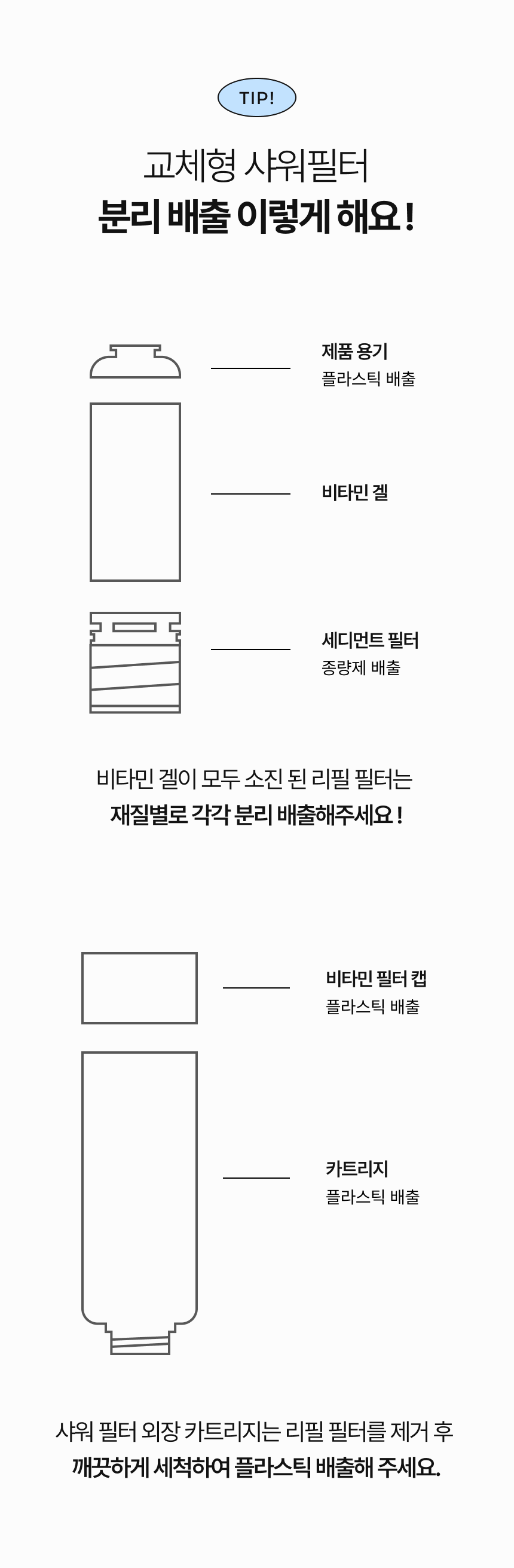 TIP!

교체형 샤워필터
분리 배출 이렇게 해요 !

제품 용기
플라스틱 배출

비타민 겔

세디먼트 필터
종량제 배출

비타민 겔이 모두 소진 된 리필 필터는
재질별로 각각 분리 배출해주세요 !

비타민 필터 캡
플라스틱 배출

카트리지
플라스틱 배출

샤워 필터 외장 카트리지는 리필 필터를 제거 후
깨끗하게 세척하여 플라스틱 배출해 주세요.